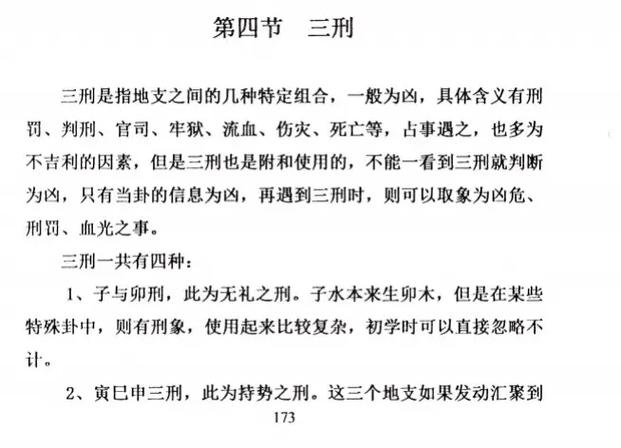 第四节　三刑

三刑是指地支之间的几种特定组合，一般为凶，具体含义有刑罚、判刑、官司、牢狱、流血、伤灾、死亡等，占事遇之，也多为不吉利的因素，但是三刑也是附和使用的，不能一看到三刑就判断为凶，只有当卦的信息为凶，再遇到三刑时，则可以取象为凶危、刑罚、血光之事。

三刑一共有四种：

1、子与卯刑，此为无礼之刑。子水本来生卯木，但是在某些特殊卦中，则有刑象，使用起来比较复杂，初学时可以直接忽略不计。

2、寅巳申三刑，此为持势之刑。这三个地支如果发动汇聚到

173